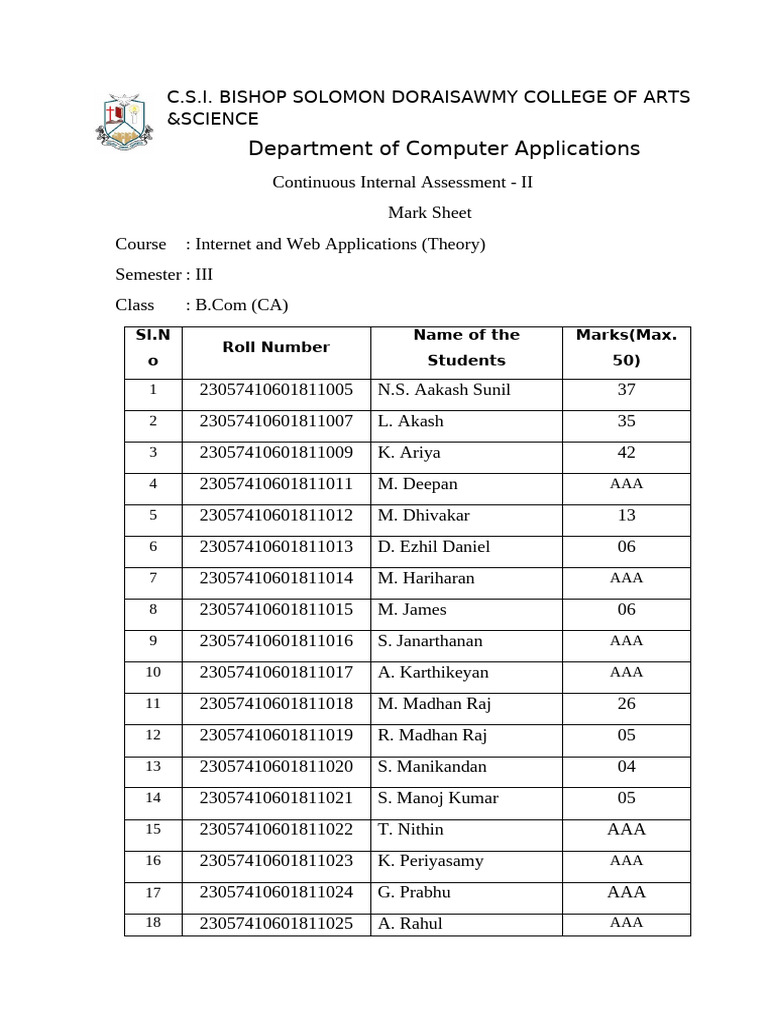 C.S.I. BISHOP SOLOMON DORAISAWMY COLLEGE OF ARTS &SCIENCE

Department of Computer Applications

Continuous Internal Assessment - II

Mark Sheet

Course : Internet and Web Applications (Theory)

Semester : III

Class : B.Com (CA)

| Sl.No | Roll Number | Name of the Students | Marks(Max. 50) |
|---|---|---|---|
| 1 | 23057410601811005 | N.S. Aakash Sunil | 37 |
| 2 | 23057410601811007 | L. Akash | 35 |
| 3 | 23057410601811009 | K. Ariya | 42 |
| 4 | 23057410601811011 | M. Deepan | AAA |
| 5 | 23057410601811012 | M. Dhivakar | 13 |
| 6 | 23057410601811013 | D. Ezhil Daniel | 06 |
| 7 | 23057410601811014 | M. Hariharan | AAA |
| 8 | 23057410601811015 | M. James | 06 |
| 9 | 23057410601811016 | S. Janarthanan | AAA |
| 10 | 23057410601811017 | A. Karthikeyan | AAA |
| 11 | 23057410601811018 | M. Madhan Raj | 26 |
| 12 | 23057410601811019 | R. Madhan Raj | 05 |
| 13 | 23057410601811020 | S. Manikandan | 04 |
| 14 | 23057410601811021 | S. Manoj Kumar | 05 |
| 15 | 23057410601811022 | T. Nithin | AAA |
| 16 | 23057410601811023 | K. Periyasamy | AAA |
| 17 | 23057410601811024 | G. Prabhu | AAA |
| 18 | 23057410601811025 | A. Rahul | AAA |